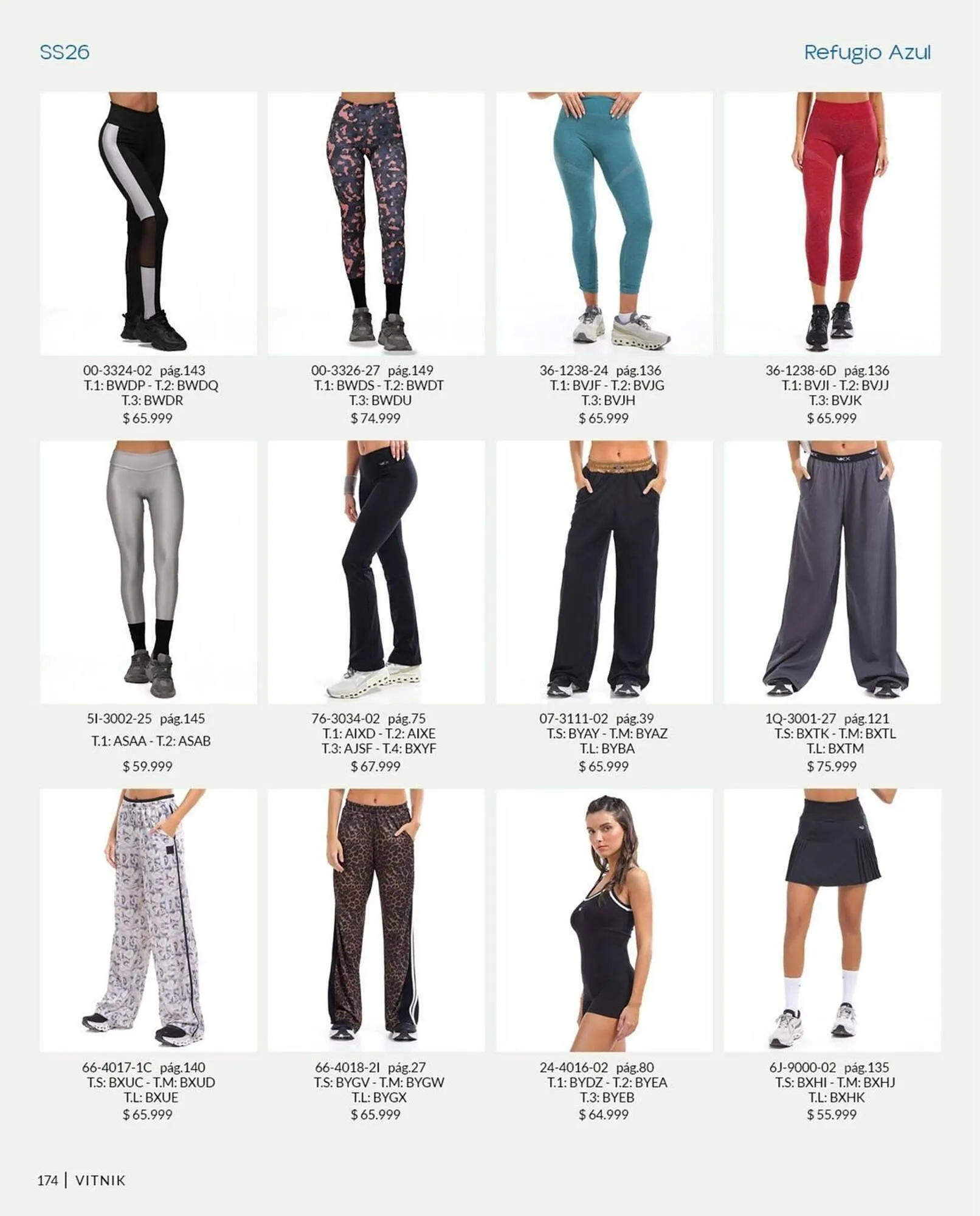 SS26

Refugio Azul

00-3324-02 pág.143
T.1: BWDP - T.2: BWDQ
T.3: BWDR
$ 65.999

00-3326-27 pág.149
T.1: BWDS - T.2: BWDT
T.3: BWDU
$ 74.999

36-1238-24 pág.136
T.1: BVJF - T.2: BVJG
T.3: BVJH
$ 65.999

36-1238-6D pág.136
T.1: BVJI - T.2: BVJJ
T.3: BVJK
$ 65.999

5I-3002-25 pág.145
T.1: ASAA - T.2: ASAB
$ 59.999

76-3034-02 pág.75
T.1: AIXD - T.2: AIXE
T.3: AJSF - T.4: BXYF
$ 67.999

07-3111-02 pág.39
T.S: BYAY - T.M: BYAZ
T.L: BYBA
$ 65.999

1Q-3001-27 pág.121
T.S: BXTK - T.M: BXTL
T.L: BXTM
$ 75.999

66-4017-1C pág.140
T.S: BXUC - T.M: BXUD
T.L: BXUE
$ 65.999

66-4018-2I pág.27
T.S: BYGV - T.M: BYGW
T.L: BYGX
$ 65.999

24-4016-02 pág.80
T.1: BYDZ - T.2: BYEA
T.3: BYEB
$ 64.999

6J-9000-02 pág.135
T.S: BXHI - T.M: BXHJ
T.L: BXHK
$ 55.999

174 | VITNIK